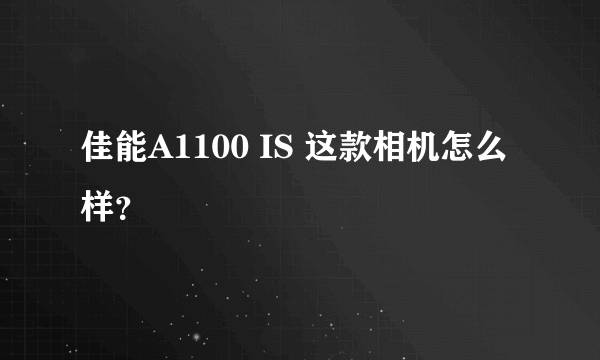 佳能A1100 IS 这款相机怎么样?